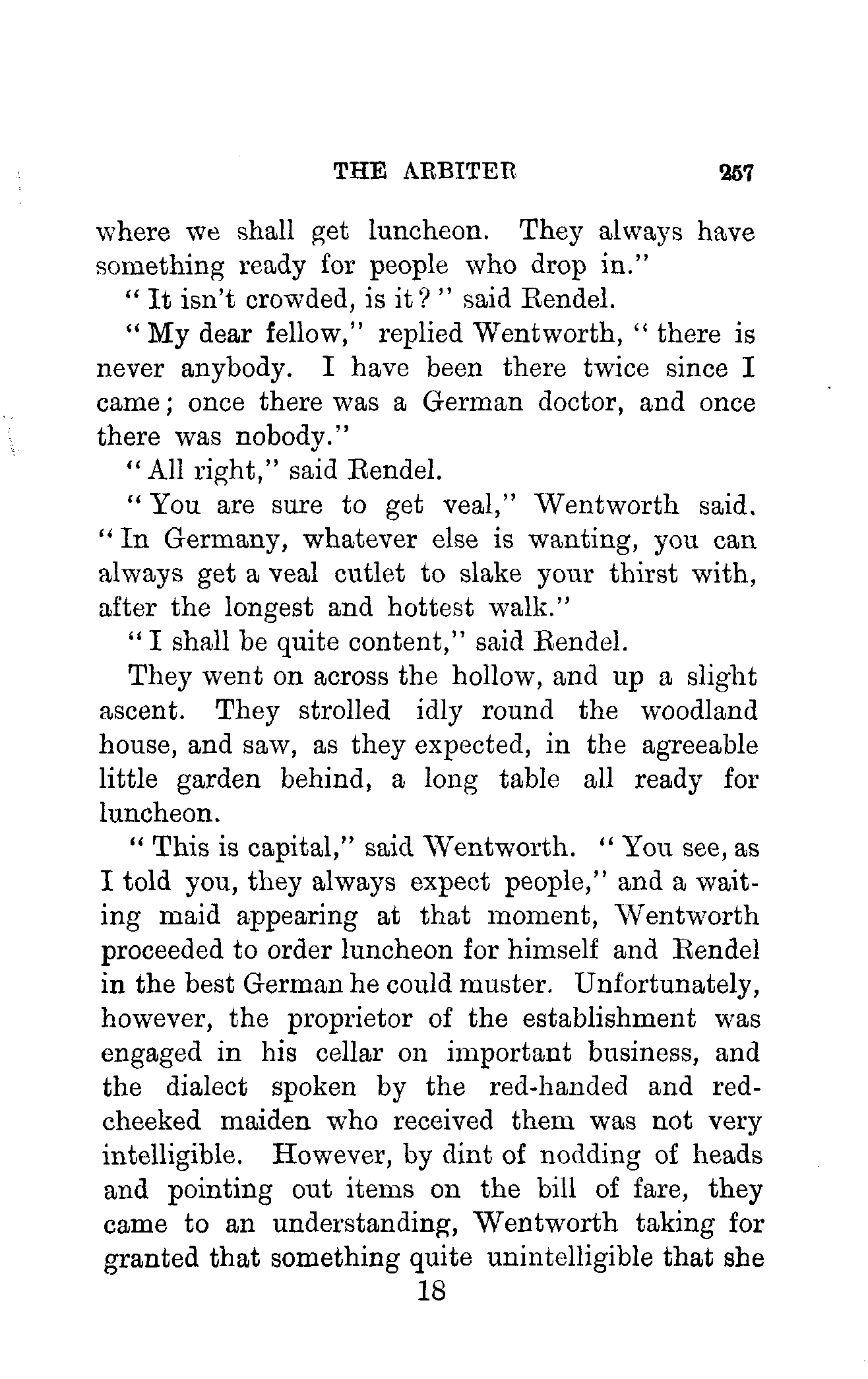 THE ARBITER 257

where we shall get luncheon. They always have something ready for people who drop in."

"It isn't crowded, is it?" said Rendel.

"My dear fellow," replied Wentworth, "there is never anybody. I have been there twice since I came; once there was a German doctor, and once there was nobody."

"All right," said Rendel.

"You are sure to get veal," Wentworth said. "In Germany, whatever else is wanting, you can always get a veal cutlet to slake your thirst with, after the longest and hottest walk."

"I shall be quite content," said Rendel.

They went on across the hollow, and up a slight ascent. They strolled idly round the woodland house, and saw, as they expected, in the agreeable little garden behind, a long table all ready for luncheon.

"This is capital," said Wentworth. "You see, as I told you, they always expect people," and a waiting maid appearing at that moment, Wentworth proceeded to order luncheon for himself and Rendel in the best German he could muster. Unfortunately, however, the proprietor of the establishment was engaged in his cellar on important business, and the dialect spoken by the red-handed and red-cheeked maiden who received them was not very intelligible. However, by dint of nodding of heads and pointing out items on the bill of fare, they came to an understanding, Wentworth taking for granted that something quite unintelligible that she

18